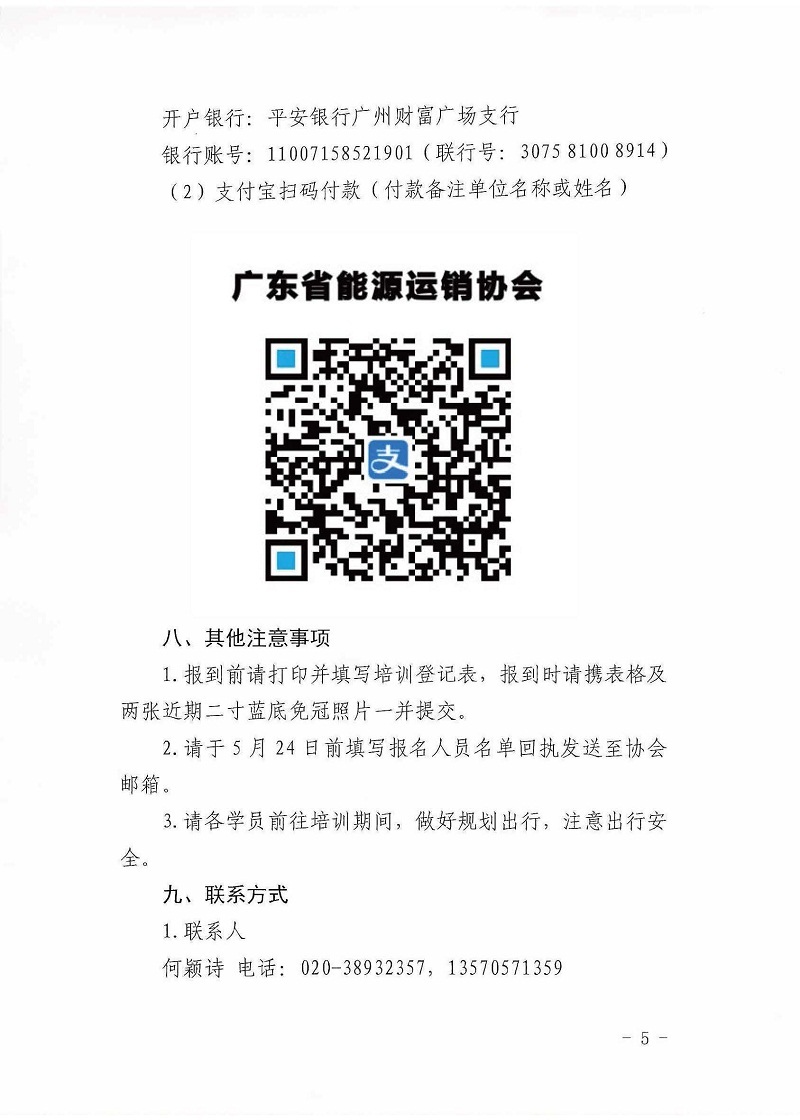 开户银行：平安银行广州财富广场支行

银行账号：11007158521901（联行号：3075 8100 8914）

（2）支付宝扫码付款（付款备注单位名称或姓名）

广东省能源运销协会

支

八、其他注意事项

1.报到前请打印并填写培训登记表，报到时请携表格及两张近期二寸蓝底免冠照片一并提交。

2.请于5月24日前填写报名人员名单回执发送至协会邮箱。

3.请各学员前往培训期间，做好规划出行，注意出行安全。

九、联系方式

1.联系人

何颖诗 电话：020-38932357，13570571359

- 5 -